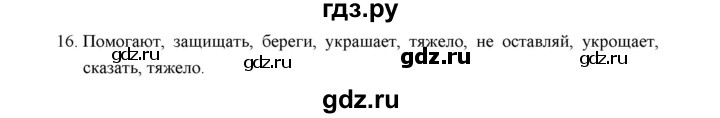 гдз.ру

16. Помогают, защищать, береги, украшает, тяжело, не оставляй, укрощает, сказать, тяжело.

gdz.ru gdz.ru gdz.ru gdz.ru

gdz.ru